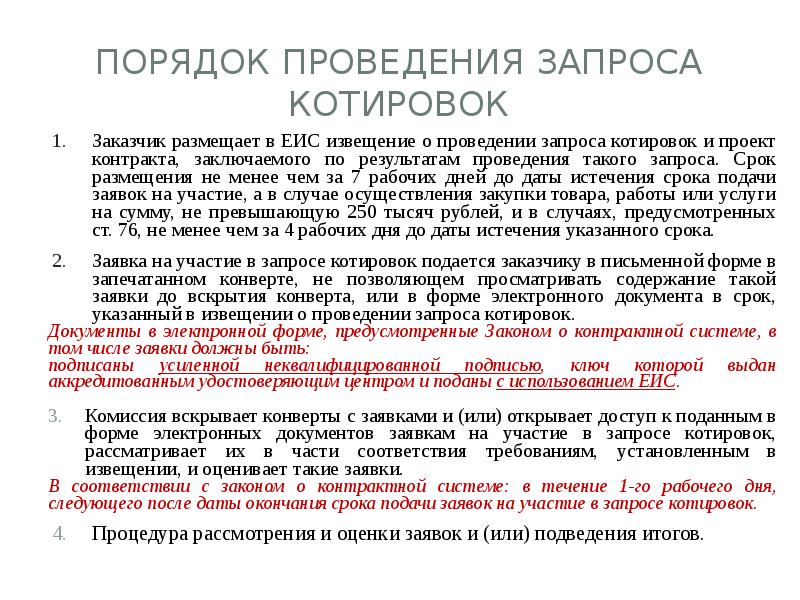 ПОРЯДОК ПРОВЕДЕНИЯ ЗАПРОСА КОТИРОВОК

1. Заказчик размещает в ЕИС извещение о проведении запроса котировок и проект контракта, заключаемого по результатам проведения такого запроса. Срок размещения не менее чем за 7 рабочих дней до даты истечения срока подачи заявок на участие, а в случае осуществления закупки товара, работы или услуги на сумму, не превышающую 250 тысяч рублей, и в случаях, предусмотренных ст. 76, не менее чем за 4 рабочих дня до даты истечения указанного срока.

2. Заявка на участие в запросе котировок подается заказчику в письменной форме в запечатанном конверте, не позволяющем просматривать содержание такой заявки до вскрытия конверта, или в форме электронного документа в срок, указанный в извещении о проведении запроса котировок.

Документы в электронной форме, предусмотренные Законом о контрактной системе, в том числе заявки должны быть:
подписаны усиленной неквалифицированной подписью, ключ которой выдан аккредитованным удостоверяющим центром и поданы с использованием ЕИС.

3. Комиссия вскрывает конверты с заявками и (или) открывает доступ к поданным в форме электронных документов заявкам на участие в запросе котировок, рассматривает их в части соответствия требованиям, установленным в извещении, и оценивает такие заявки.

В соответствии с законом о контрактной системе: в течение 1-го рабочего дня, следующего после даты окончания срока подачи заявок на участие в запросе котировок.

4. Процедура рассмотрения и оценки заявок и (или) подведения итогов.